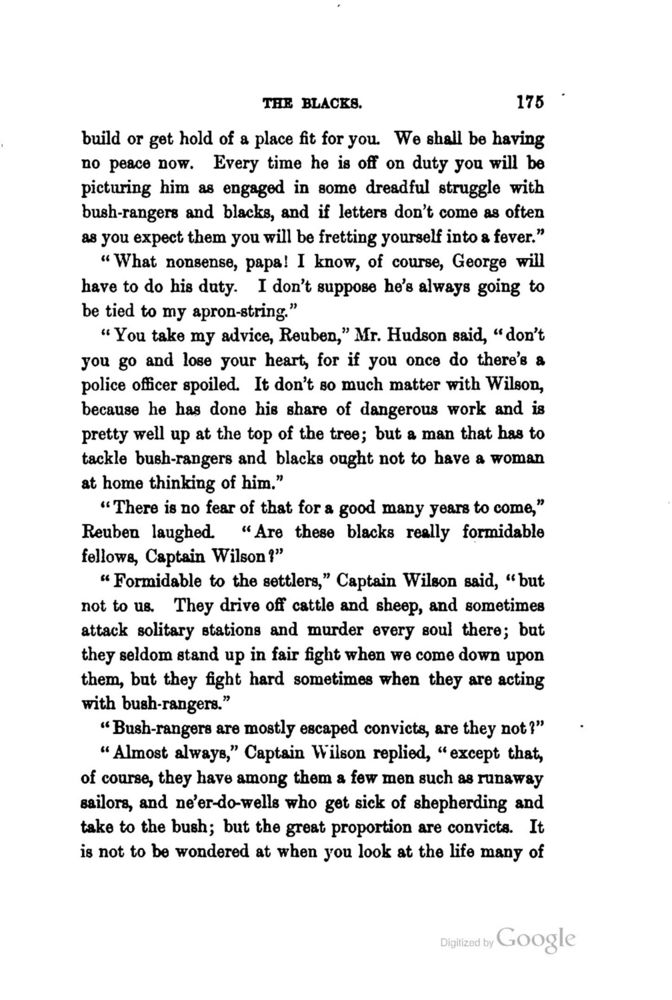 THE BLACKS. 175

build or get hold of a place fit for you. We shall be having no peace now. Every time he is off on duty you will be picturing him as engaged in some dreadful struggle with bush-rangers and blacks, and if letters don't come as often as you expect them you will be fretting yourself into a fever."

"What nonsense, papa! I know, of course, George will have to do his duty. I don't suppose he's always going to be tied to my apron-string."

"You take my advice, Reuben," Mr. Hudson said, "don't you go and lose your heart, for if you once do there's a police officer spoiled. It don't so much matter with Wilson, because he has done his share of dangerous work and is pretty well up at the top of the tree; but a man that has to tackle bush-rangers and blacks ought not to have a woman at home thinking of him."

"There is no fear of that for a good many years to come," Reuben laughed. "Are these blacks really formidable fellows, Captain Wilson?"

"Formidable to the settlers," Captain Wilson said, "but not to us. They drive off cattle and sheep, and sometimes attack solitary stations and murder every soul there; but they seldom stand up in fair fight when we come down upon them, but they fight hard sometimes when they are acting with bush-rangers."

"Bush-rangers are mostly escaped convicts, are they not?"

"Almost always," Captain Wilson replied, "except that, of course, they have among them a few men such as runaway sailors, and ne'er-do-wells who get sick of shepherding and take to the bush; but the great proportion are convicts. It is not to be wondered at when you look at the life many of

Digitized by Google